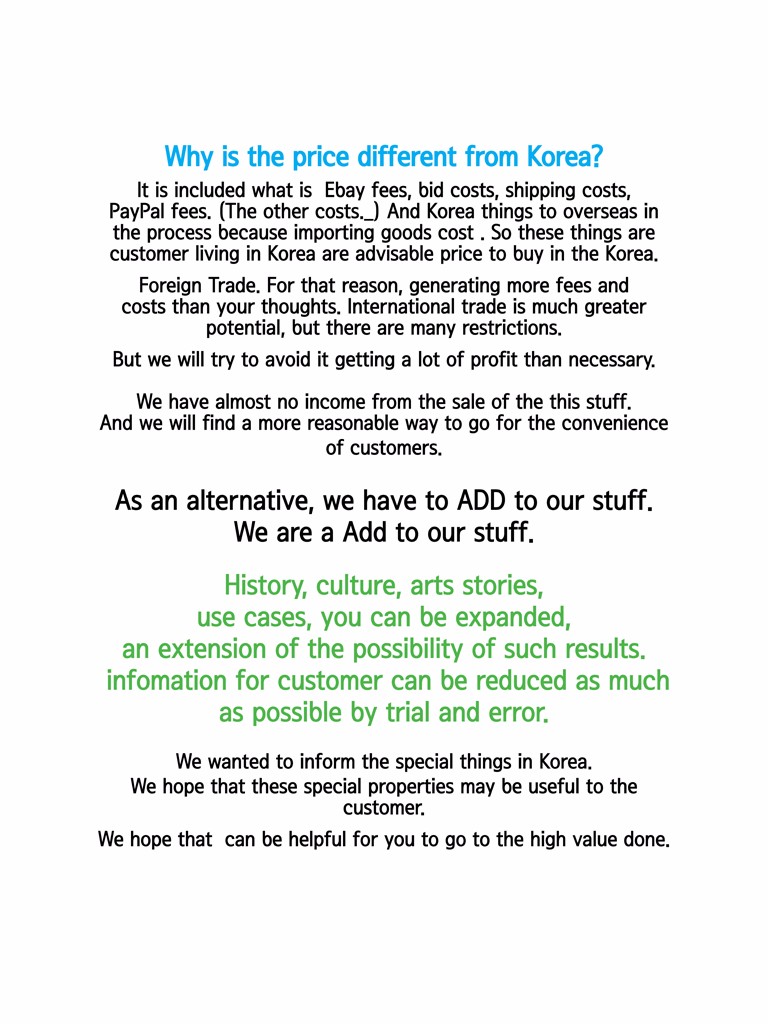 Why is the price different from Korea?

It is included what is Ebay fees, bid costs, shipping costs, PayPal fees. (The other costs._) And Korea things to overseas in the process because importing goods cost . So these things are customer living in Korea are advisable price to buy in the Korea.

Foreign Trade. For that reason, generating more fees and costs than your thoughts. International trade is much greater potential, but there are many restrictions.

But we will try to avoid it getting a lot of profit than necessary.

We have almost no income from the sale of the this stuff. And we will find a more reasonable way to go for the convenience of customers.

As an alternative, we have to ADD to our stuff.
We are a Add to our stuff.

History, culture, arts stories,
use cases, you can be expanded,
an extension of the possibility of such results.
infomation for customer can be reduced as much as possible by trial and error.

We wanted to inform the special things in Korea.
We hope that these special properties may be useful to the customer.

We hope that can be helpful for you to go to the high value done.